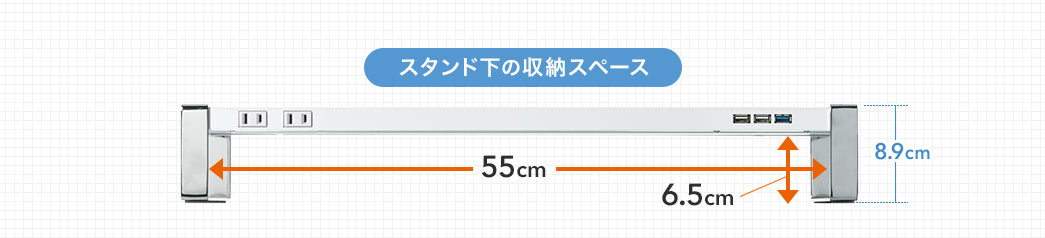 スタンド下の収納スペース

55cm

6.5cm

8.9cm